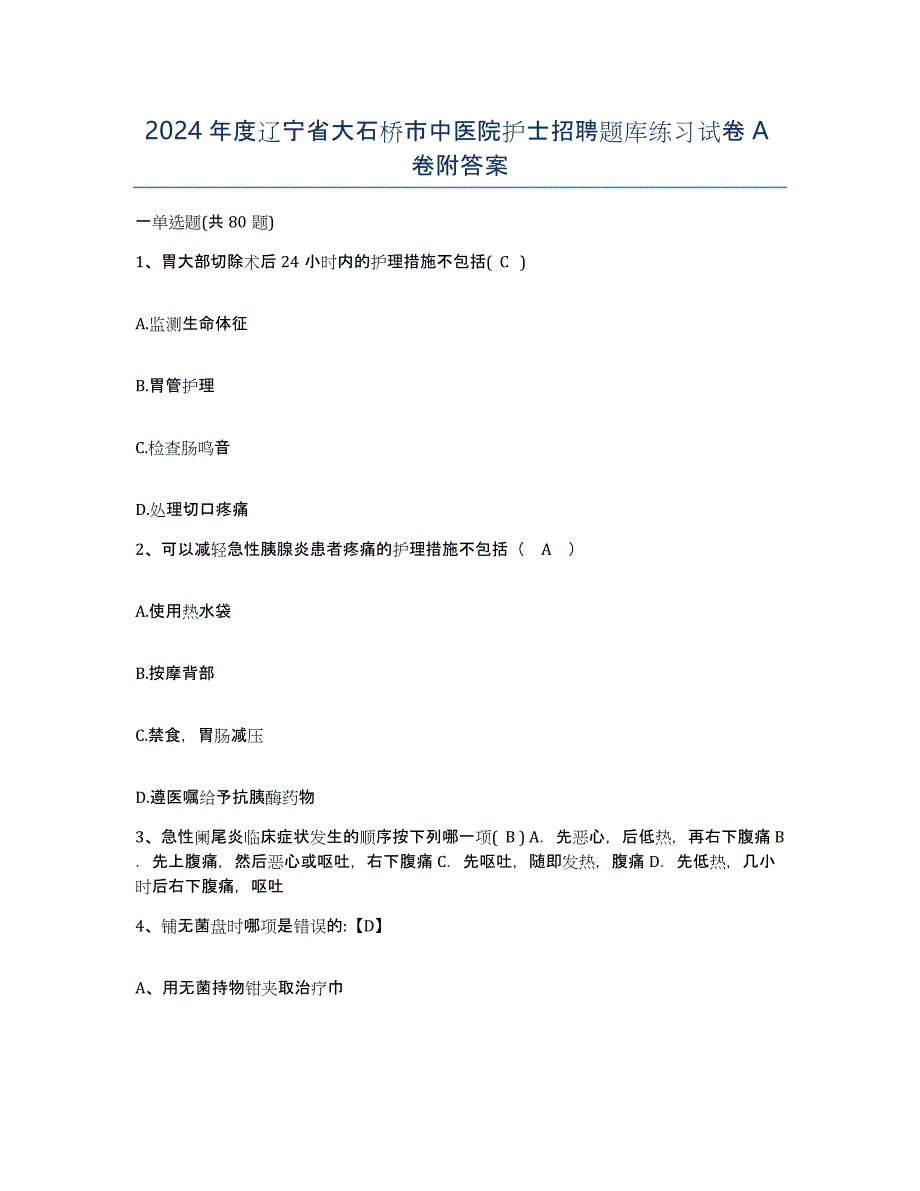 2024年度辽宁省大石桥市中医院护士招聘题库练习试卷A卷附答案

一单选题(共80题)

1、胃大部切除术后24小时内的护理措施不包括( C )

A.监测生命体征

B.胃管护理

C.检查肠鸣音

D.处理切口疼痛

2、可以减轻急性胰腺炎患者疼痛的护理措施不包括（ A ）

A.使用热水袋

B.按摩背部

C.禁食，胃肠减压

D.遵医嘱给予抗胰酶药物

3、急性阑尾炎临床症状发生的顺序按下列哪一项( B ) A. 先恶心，后低热，再右下腹痛 B. 先上腹痛，然后恶心或呕吐，右下腹痛 C. 先呕吐，随即发热，腹痛 D. 先低热，几小时后右下腹痛，呕吐

4、铺无菌盘时哪项是错误的:【D】

A、用无菌持物钳夹取治疗巾